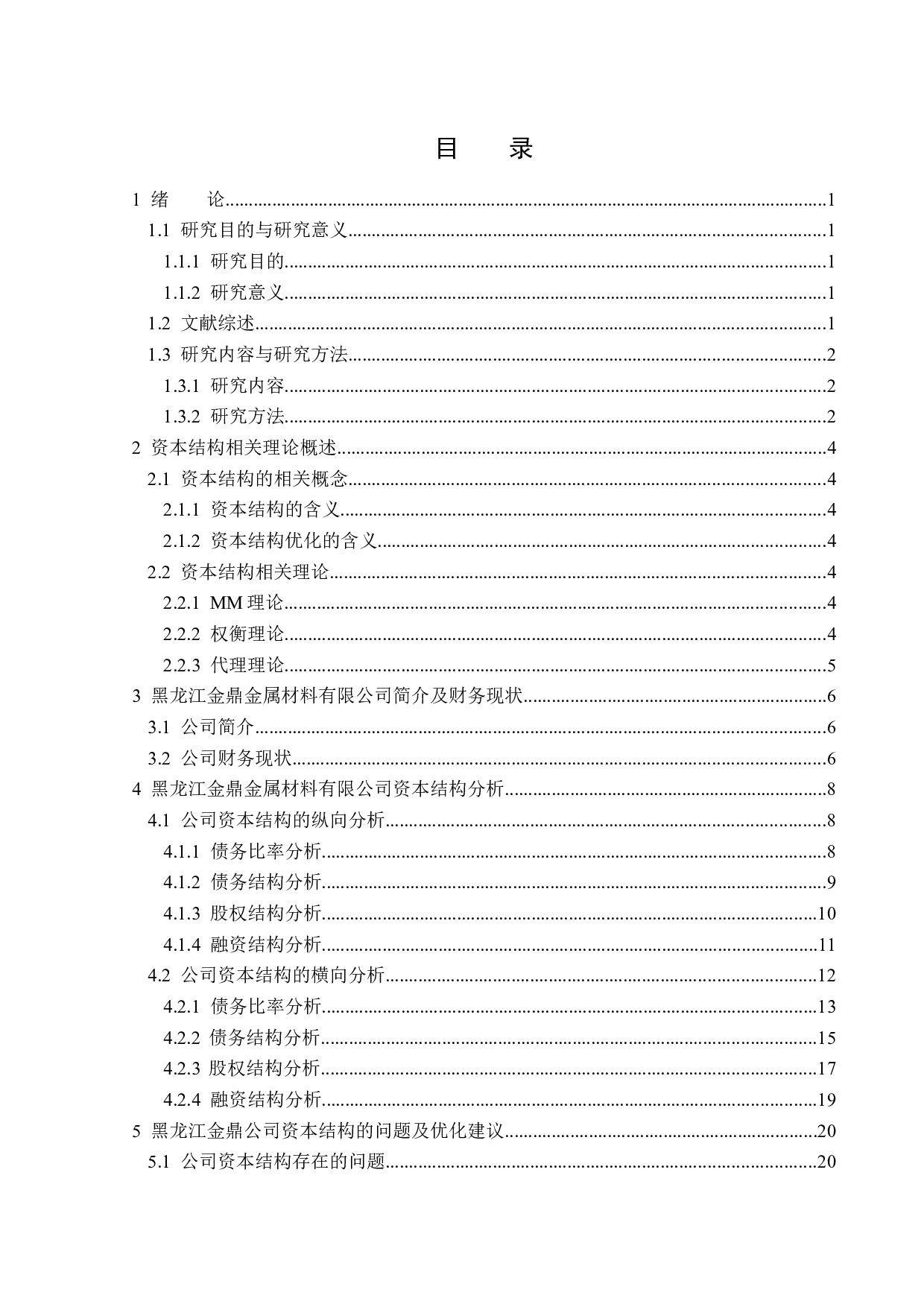 目 录

1 绪 论......1
1.1 研究目的与研究意义......1
1.1.1 研究目的......1
1.1.2 研究意义......1
1.2 文献综述......1
1.3 研究内容与研究方法......2
1.3.1 研究内容......2
1.3.2 研究方法......2
2 资本结构相关理论概述......4
2.1 资本结构的相关概念......4
2.1.1 资本结构的含义......4
2.1.2 资本结构优化的含义......4
2.2 资本结构相关理论......4
2.2.1 MM 理论......4
2.2.2 权衡理论......4
2.2.3 代理理论......5
3 黑龙江金鼎金属材料有限公司简介及财务现状......6
3.1 公司简介......6
3.2 公司财务现状......6
4 黑龙江金鼎金属材料有限公司资本结构分析......8
4.1 公司资本结构的纵向分析......8
4.1.1 债务比率分析......8
4.1.2 债务结构分析......9
4.1.3 股权结构分析......10
4.1.4 融资结构分析......11
4.2 公司资本结构的横向分析......12
4.2.1 债务比率分析......13
4.2.2 债务结构分析......15
4.2.3 股权结构分析......17
4.2.4 融资结构分析......19
5 黑龙江金鼎公司资本结构的问题及优化建议......20
5.1 公司资本结构存在的问题......20